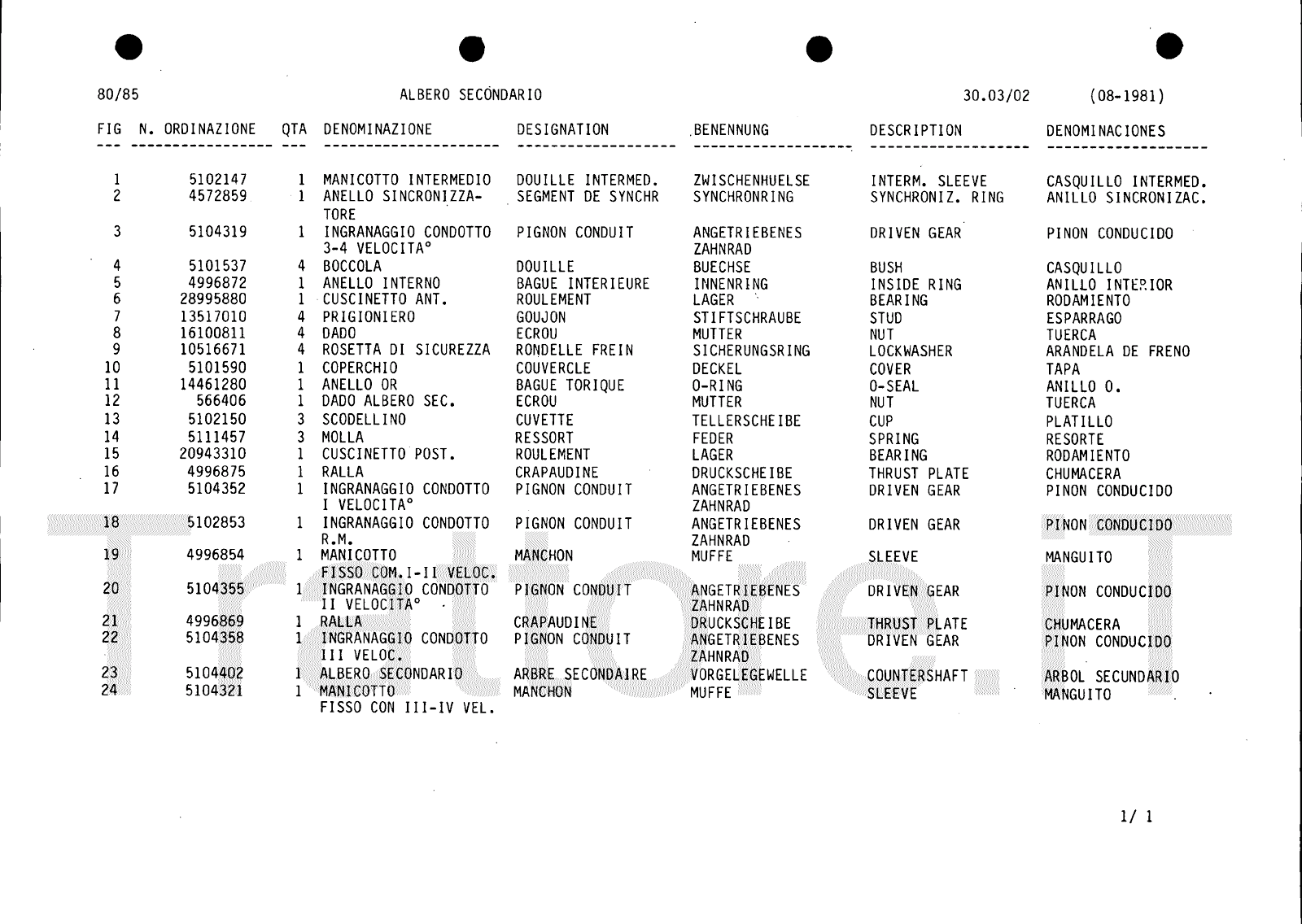 80/85 ALBERO SECONDARIO 30.03/02 (08-1981)

| FIG | N. ORDINAZIONE | QTA | DENOMINAZIONE | DESIGNATION | BENENNUNG | DESCRIPTION | DENOMINACIONES |
|---|---|---|---|---|---|---|---|
| 1 | 5102147 | 1 | MANICOTTO INTERMEDIO | DOUILLE INTERMED. | ZWISCHENHUELSE | INTERM. SLEEVE | CASQUILLO INTERMED. |
| 2 | 4572859 | 1 | ANELLO SINCRONIZZATORE | SEGMENT DE SYNCHR | SYNCHRONRING | SYNCHRONIZ. RING | ANILLO SINCRONIZAC. |
| 3 | 5104319 | 1 | INGRANAGGIO CONDOTTO 3-4 VELOCITA° | PIGNON CONDUIT | ANGETRIEBENES ZAHNRAD | DRIVEN GEAR | PINON CONDUCIDO |
| 4 | 5101537 | 4 | BOCCOLA | DOUILLE | BUECHSE | BUSH | CASQUILLO |
| 5 | 4996872 | 1 | ANELLO INTERNO | BAGUE INTERIEURE | INNENRING | INSIDE RING | ANILLO INTERIOR |
| 6 | 28995880 | 1 | CUSCINETTO ANT. | ROULEMENT | LAGER | BEARING | RODAMIENTO |
| 7 | 13517010 | 4 | PRIGIONIERO | GOUJON | STIFTSCHRAUBE | STUD | ESPARRAGO |
| 8 | 16100811 | 4 | DADO | ECROU | MUTTER | NUT | TUERCA |
| 9 | 10516671 | 4 | ROSETTA DI SICUREZZA | RONDELLE FREIN | SICHERUNGSRING | LOCKWASHER | ARANDELA DE FRENO |
| 10 | 5101590 | 1 | COPERCHIO | COUVERCLE | DECKEL | COVER | TAPA |
| 11 | 14461280 | 1 | ANELLO OR | BAGUE TORIQUE | O-RING | O-SEAL | ANILLO O. |
| 12 | 566406 | 1 | DADO ALBERO SEC. | ECROU | MUTTER | NUT | TUERCA |
| 13 | 5102150 | 3 | SCODELLINO | CUVETTE | TELLERSCHEIBE | CUP | PLATILLO |
| 14 | 5111457 | 3 | MOLLA | RESSORT | FEDER | SPRING | RESORTE |
| 15 | 20943310 | 1 | CUSCINETTO POST. | ROULEMENT | LAGER | BEARING | RODAMIENTO |
| 16 | 4996875 | 1 | RALLA | CRAPAUDINE | DRUCKSCHEIBE | THRUST PLATE | CHUMACERA |
| 17 | 5104352 | 1 | INGRANAGGIO CONDOTTO I VELOCITA° | PIGNON CONDUIT | ANGETRIEBENES ZAHNRAD | DRIVEN GEAR | PINON CONDUCIDO |
| 18 | 5102853 | 1 | INGRANAGGIO CONDOTTO R.M. | PIGNON CONDUIT | ANGETRIEBENES ZAHNRAD | DRIVEN GEAR | PINON CONDUCIDO |
| 19 | 4996854 | 1 | MANICOTTO FISSO COM.I-II VELOC. | MANCHON | MUFFE | SLEEVE | MANGUITO |
| 20 | 5104355 | 1 | INGRANAGGIO CONDOTTO II VELOCITA° | PIGNON CONDUIT | ANGETRIEBENES ZAHNRAD | DRIVEN GEAR | PINON CONDUCIDO |
| 21 | 4996869 | 1 | RALLA | CRAPAUDINE | DRUCKSCHEIBE | THRUST PLATE | CHUMACERA |
| 22 | 5104358 | 1 | INGRANAGGIO CONDOTTO III VELOC. | PIGNON CONDUIT | ANGETRIEBENES ZAHNRAD | DRIVEN GEAR | PINON CONDUCIDO |
| 23 | 5104402 | 1 | ALBERO SECONDARIO | ARBRE SECONDAIRE | VORGELEGEWELLE | COUNTERSHAFT | ARBOL SECUNDARIO |
| 24 | 5104321 | 1 | MANICOTTO FISSO CON III-IV VEL. | MANCHON | MUFFE | SLEEVE | MANGUITO |

Trattore.iT

1/ 1